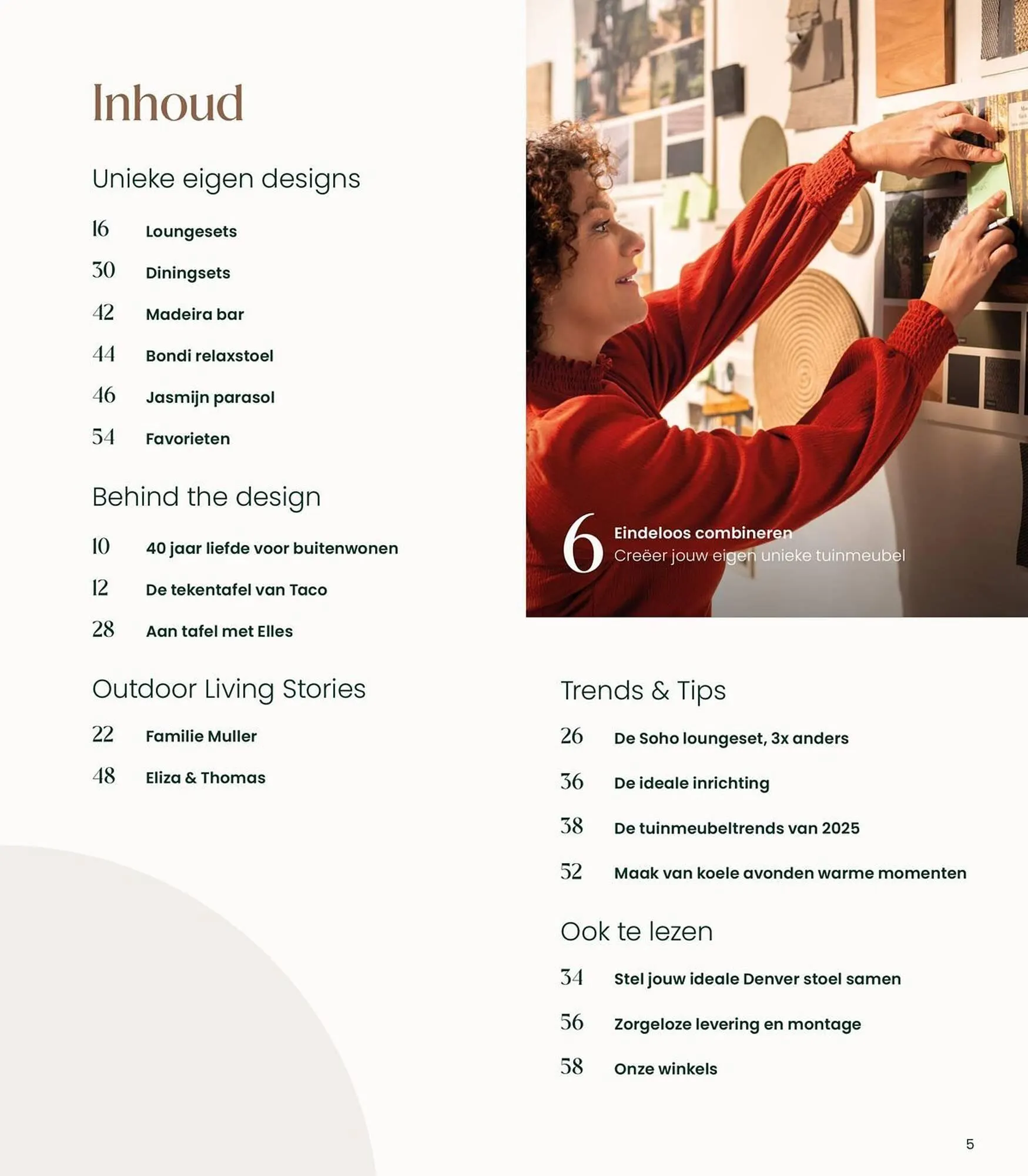 Inhoud

Unieke eigen designs

16 Loungesets

30 Diningsets

42 Madeira bar

44 Bondi relaxstoel

46 Jasmijn parasol

54 Favorieten

Behind the design

10 40 jaar liefde voor buitenwonen

12 De tekentafel van Taco

28 Aan tafel met Elles

Outdoor Living Stories

22 Familie Muller

48 Eliza & Thomas

6 Eindeloos combineren
Creëer jouw eigen unieke tuinmeubel

Trends & Tips

26 De Soho loungeset, 3x anders

36 De ideale inrichting

38 De tuinmeubeltrends van 2025

52 Maak van koele avonden warme momenten

Ook te lezen

34 Stel jouw ideale Denver stoel samen

56 Zorgeloze levering en montage

58 Onze winkels

5